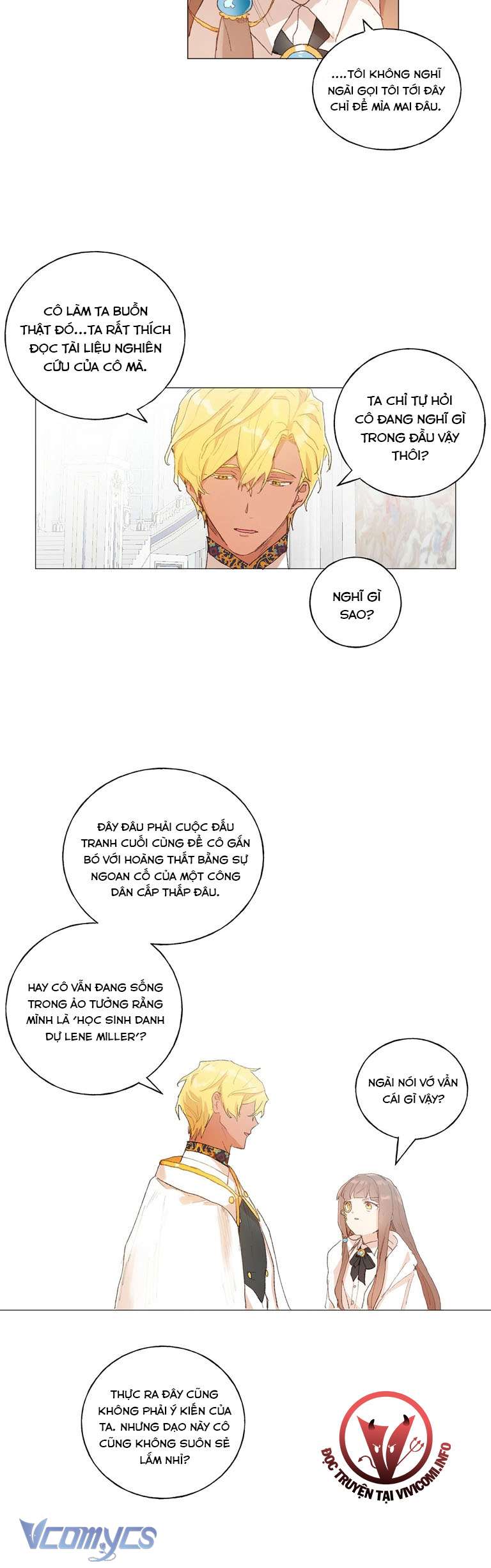 ....TÔI KHÔNG NGHĨ NGÀI GỌI TÔI TỚI ĐÂY CHỈ ĐỂ MỈA MAI ĐÂU.

CÔ LÀM TA BUỒN THẬT ĐÓ...TA RẤT THÍCH ĐỌC TÀI LIỆU NGHIÊN CỨU CỦA CÔ MÀ.

TA CHỈ TỰ HỎI CÔ ĐANG NGHĨ GÌ TRONG ĐẦU VẬY THÔI?

NGHĨ GÌ SAO?

ĐÂY ĐÂU PHẢI CUỘC ĐẤU TRANH CUỐI CÙNG ĐỂ CÔ GẮN BÓ VỚI HOÀNG THẤT BẰNG SỰ NGOAN CỐ CỦA MỘT CÔNG DÂN CẤP THẤP ĐÂU.

HAY CÔ VẪN ĐANG SỐNG TRONG ẢO TƯỞNG RẰNG MÌNH LÀ 'HỌC SINH DANH DỰ LENE MILLER'?

NGÀI NÓI VỚ VẨN CÁI GÌ VẬY?

THỰC RA ĐÂY CŨNG KHÔNG PHẢI Ý KIẾN CỦA TA. NHƯNG DẠO NÀY CÔ CŨNG KHÔNG SUÔN SẺ LẮM NHỈ?

ĐỌC TRUYỆN TẠI VIVICOMI.INFO

Vcomycs